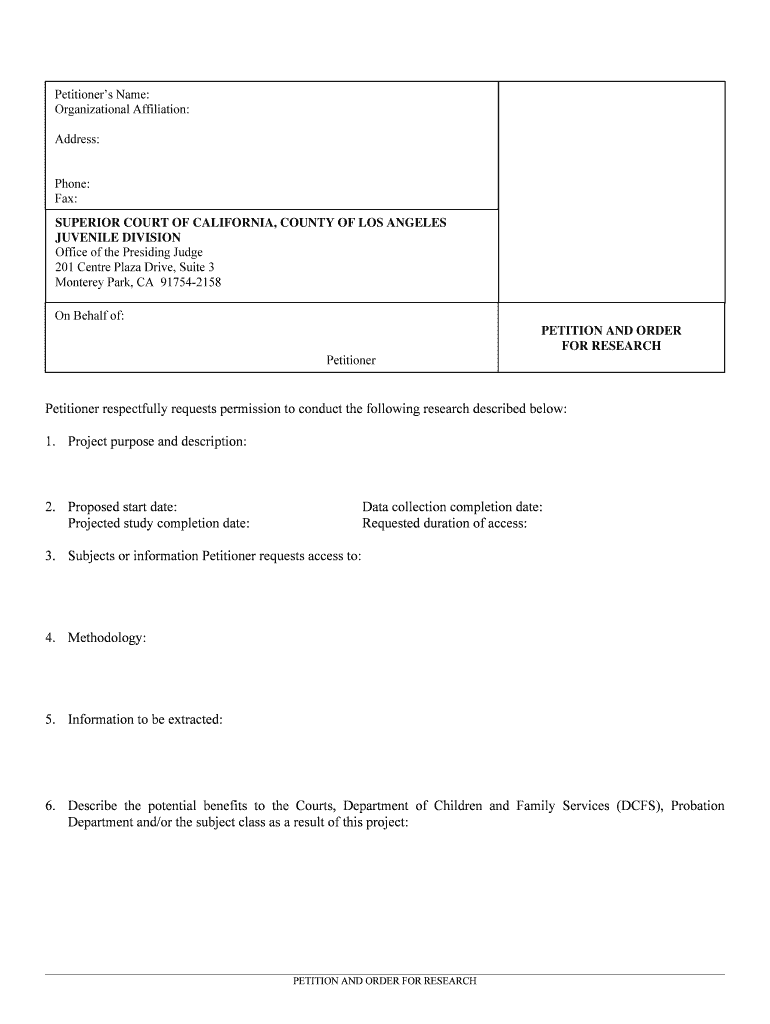 Petitioner's Name:
Organizational Affiliation:

Address:

Phone:
Fax:

SUPERIOR COURT OF CALIFORNIA, COUNTY OF LOS ANGELES
JUVENILE DIVISION
Office of the Presiding Judge
201 Centre Plaza Drive, Suite 3
Monterey Park, CA 91754-2158

On Behalf of:

Petitioner

PETITION AND ORDER FOR RESEARCH

Petitioner respectfully requests permission to conduct the following research described below:

1. Project purpose and description:

2. Proposed start date:
Projected study completion date:

Data collection completion date:
Requested duration of access:

3. Subjects or information Petitioner requests access to:

4. Methodology:

5. Information to be extracted:

6. Describe the potential benefits to the Courts, Department of Children and Family Services (DCFS), Probation Department and/or the subject class as a result of this project:

PETITION AND ORDER FOR RESEARCH